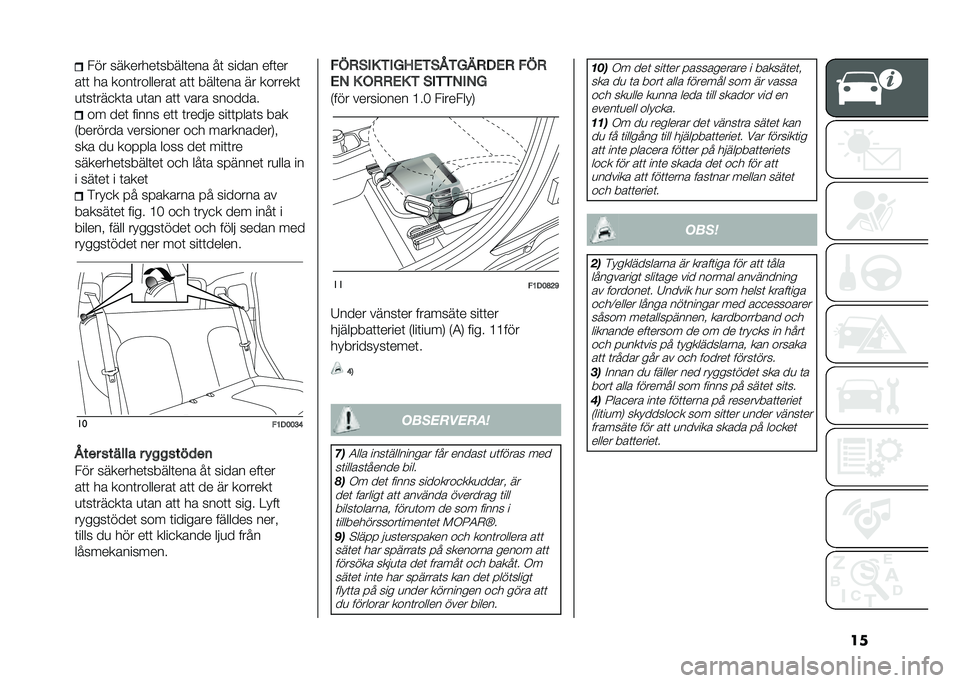 För säkerhetsbältena åt sidan efter att ha kontrollerat att bältena är korrekt utsträckta utan att vara snodda.

om det finns ett tredje sittplats bak (berörda versioner och marknader), ska du koppla loss det mittre säkerhetsbältet och låta spännet rulla in i sätet i taket

Tryck på spakarna på sidorna av baksätet fig. 10 och tryck dem inåt i bilen, fäll ryggstödet och följ sedan med ryggstödet ner mot sittdelen.

10 F1D0034

Återställa ryggstöden
För säkerhetsbältena åt sidan efter att ha kontrollerat att de är korrekt utsträckta utan att ha snott sig. Lyft ryggstödet som tidigare fälldes ner, tills du hör ett klickande ljud från låsmekanismen.

FÖRSIKTIGHETSÅTGÄRDER FÖR EN KORREKT SITTNING
(för versionen 1.0 FireFly)

11 F1D0829

Under vänster framsäte sitter hjälpbatteriet (litium) (A) fig. 11för hybridsystemet.

4)

OBSERVERA!

7) Alla inställningar får endast utföras med stillastående bil.
8) Om det finns sidokrockkuddar, är det farligt att använda överdrag till bilstolarna, förutom de som finns i tillbehörssortimentet MOPAR®.
9) Släpp justerspaken och kontrollera att sätet har spärrats på skenorna genom att försöka skjuta det framåt och bakåt. Om sätet inte har spärrats kan det plötsligt flytta på sig under körningen och göra att du förlorar kontrollen över bilen.

10) Om det sitter passagerare i baksätet, ska du ta bort alla föremål som är vassa och skulle kunna leda till skador vid en eventuell olycka.
11) Om du reglerar det vänstra sätet kan du få tillgång till hjälpbatteriet. Var försiktig att inte placera fötter på hjälpbatteriets lock för att inte skada det och för att undvika att fötterna fastnar mellan sätet och batteriet.

OBS!

2) Tygklädslarna är kraftiga för att tåla långvarigt slitage vid normal användning av fordonet. Undvik hur som helst kraftiga och/eller långa nötningar med accessoarer såsom metallspännen, kardborrband och liknande eftersom de om de trycks in hårt och punktvis på tygklädslarna, kan orsaka att trådar går av och fodret förstörs.
3) Innan du fäller ned ryggstödet ska du ta bort alla föremål som finns på sätet sits.
4) Placera inte fötterna på reservbatteriet (litium) skyddslock som sitter under vänster framsäte för att undvika skada på locket eller batteriet.

15

carmanualsonline.info